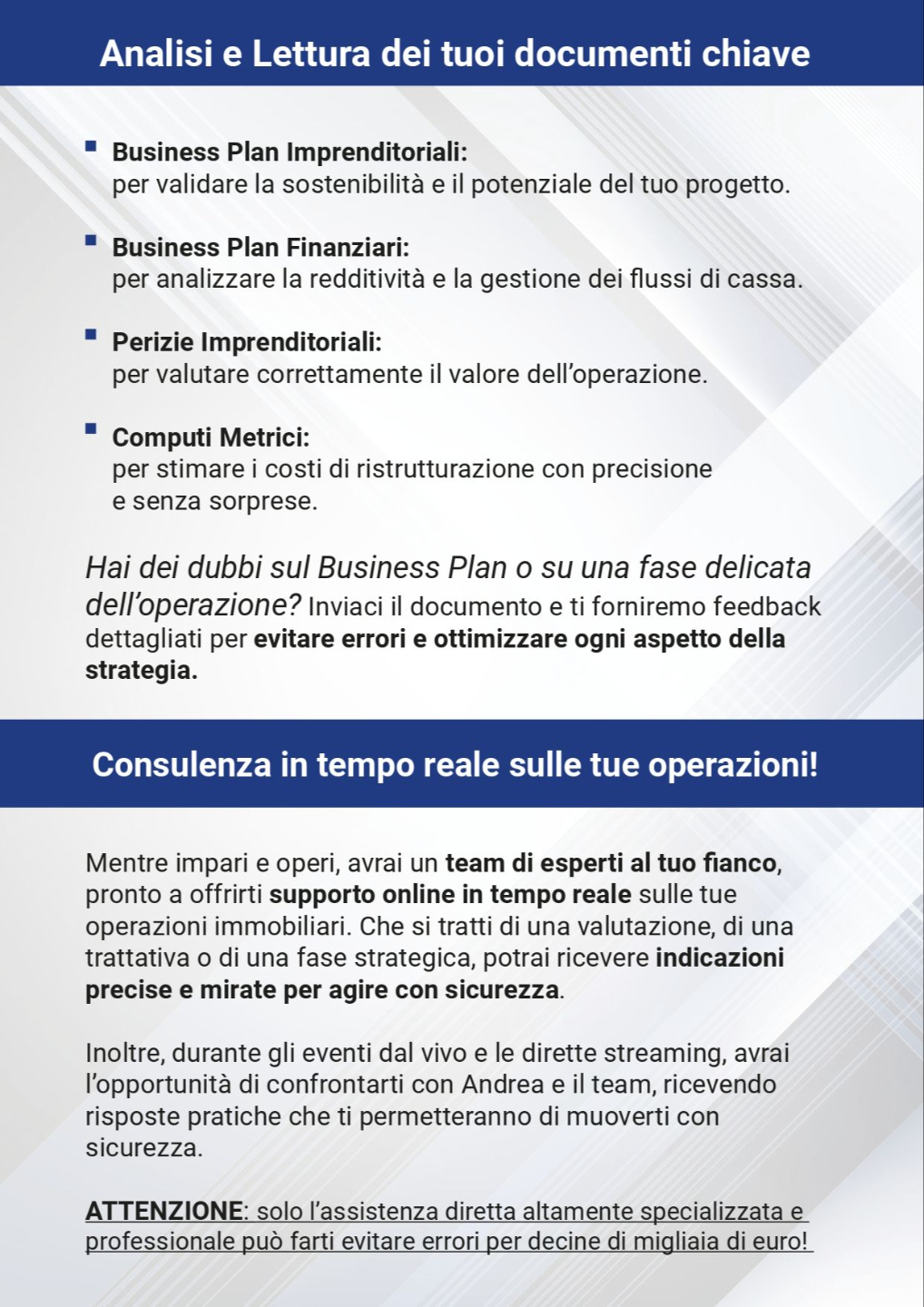 Analisi e Lettura dei tuoi documenti chiave

• Business Plan Imprenditoriali:
per validare la sostenibilità e il potenziale del tuo progetto.

• Business Plan Finanziari:
per analizzare la redditività e la gestione dei flussi di cassa.

• Perizie Imprenditoriali:
per valutare correttamente il valore dell'operazione.

• Computi Metrici:
per stimare i costi di ristrutturazione con precisione e senza sorprese.

Hai dei dubbi sul Business Plan o su una fase delicata dell'operazione? Inviaci il documento e ti forniremo feedback dettagliati per evitare errori e ottimizzare ogni aspetto della strategia.

Consulenza in tempo reale sulle tue operazioni!

Mentre impari e operi, avrai un team di esperti al tuo fianco, pronto a offrirti supporto online in tempo reale sulle tue operazioni immobiliari. Che si tratti di una valutazione, di una trattativa o di una fase strategica, potrai ricevere indicazioni precise e mirate per agire con sicurezza.

Inoltre, durante gli eventi dal vivo e le dirette streaming, avrai l'opportunità di confrontarti con Andrea e il team, ricevendo risposte pratiche che ti permetteranno di muoverti con sicurezza.

ATTENZIONE: solo l'assistenza diretta altamente specializzata e professionale può farti evitare errori per decine di migliaia di euro!